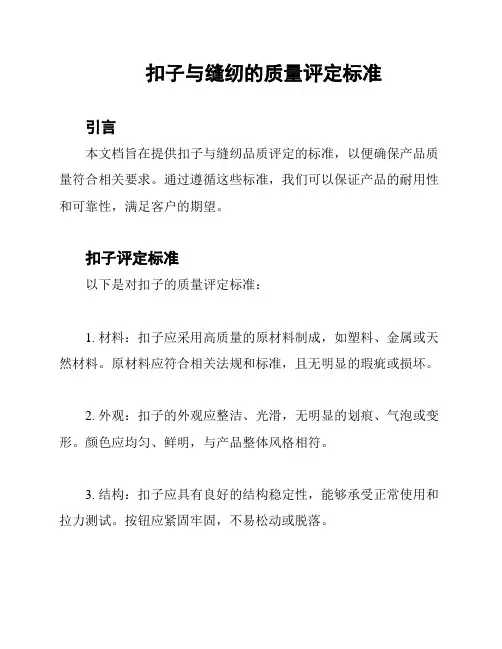 扣子与缝纫的质量评定标准

引言

本文档旨在提供扣子与缝纫品质评定的标准，以便确保产品质量符合相关要求。通过遵循这些标准，我们可以保证产品的耐用性和可靠性，满足客户的期望。

扣子评定标准

以下是对扣子的质量评定标准：

1. 材料：扣子应采用高质量的原材料制成，如塑料、金属或天然材料。原材料应符合相关法规和标准，且无明显的瑕疵或损坏。

2. 外观：扣子的外观应整洁、光滑，无明显的划痕、气泡或变形。颜色应均匀、鲜明，与产品整体风格相符。

3. 结构：扣子应具有良好的结构稳定性，能够承受正常使用和拉力测试。按钮应紧固牢固，不易松动或脱落。